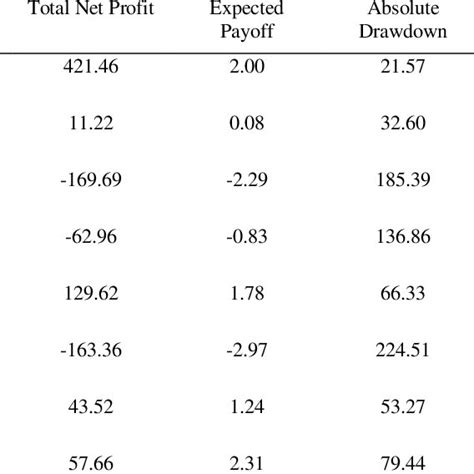 | Total Net Profit | Expected Payoff | Absolute Drawdown |
|---|---|---|
| 421.46 | 2.00 | 21.57 |
| 11.22 | 0.08 | 32.60 |
| -169.69 | -2.29 | 185.39 |
| -62.96 | -0.83 | 136.86 |
| 129.62 | 1.78 | 66.33 |
| -163.36 | -2.97 | 224.51 |
| 43.52 | 1.24 | 53.27 |
| 57.66 | 2.31 | 79.44 |